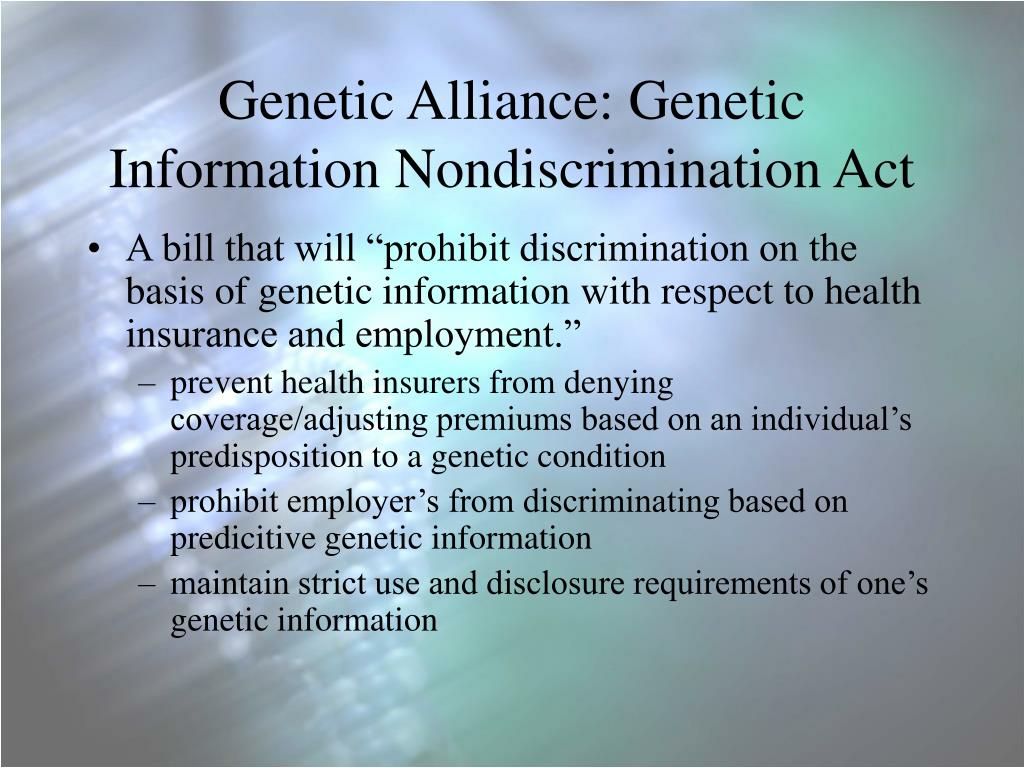 Genetic Alliance: Genetic Information Nondiscrimination Act

• A bill that will “prohibit discrimination on the basis of genetic information with respect to health insurance and employment.”

– prevent health insurers from denying coverage/adjusting premiums based on an individual’s predisposition to a genetic condition

– prohibit employer’s from discriminating based on predicitive genetic information

– maintain strict use and disclosure requirements of one’s genetic information